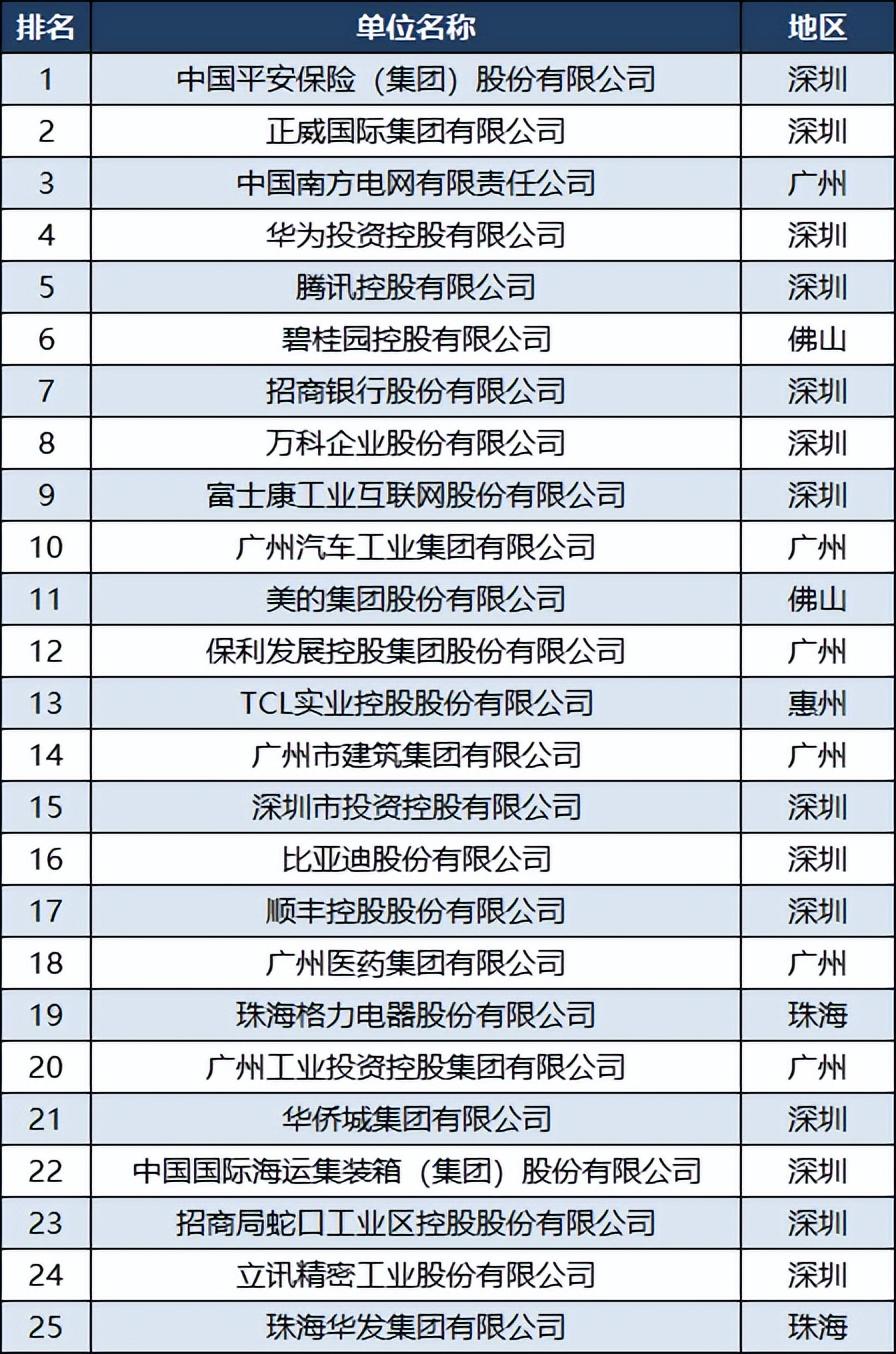 | 排名 | 单位名称 | 地区 |
|---|---|---|
| 1 | 中国平安保险（集团）股份有限公司 | 深圳 |
| 2 | 正威国际集团有限公司 | 深圳 |
| 3 | 中国南方电网有限责任公司 | 广州 |
| 4 | 华为投资控股有限公司 | 深圳 |
| 5 | 腾讯控股有限公司 | 深圳 |
| 6 | 碧桂园控股有限公司 | 佛山 |
| 7 | 招商银行股份有限公司 | 深圳 |
| 8 | 万科企业股份有限公司 | 深圳 |
| 9 | 富士康工业互联网股份有限公司 | 深圳 |
| 10 | 广州汽车工业集团有限公司 | 广州 |
| 11 | 美的集团股份有限公司 | 佛山 |
| 12 | 保利发展控股集团股份有限公司 | 广州 |
| 13 | TCL实业控股股份有限公司 | 惠州 |
| 14 | 广州市建筑集团有限公司 | 广州 |
| 15 | 深圳市投资控股有限公司 | 深圳 |
| 16 | 比亚迪股份有限公司 | 深圳 |
| 17 | 顺丰控股股份有限公司 | 深圳 |
| 18 | 广州医药集团有限公司 | 广州 |
| 19 | 珠海格力电器股份有限公司 | 珠海 |
| 20 | 广州工业投资控股集团有限公司 | 广州 |
| 21 | 华侨城集团有限公司 | 深圳 |
| 22 | 中国国际海运集装箱（集团）股份有限公司 | 深圳 |
| 23 | 招商局蛇口工业区控股股份有限公司 | 深圳 |
| 24 | 立讯精密工业股份有限公司 | 深圳 |
| 25 | 珠海华发集团有限公司 | 珠海 |